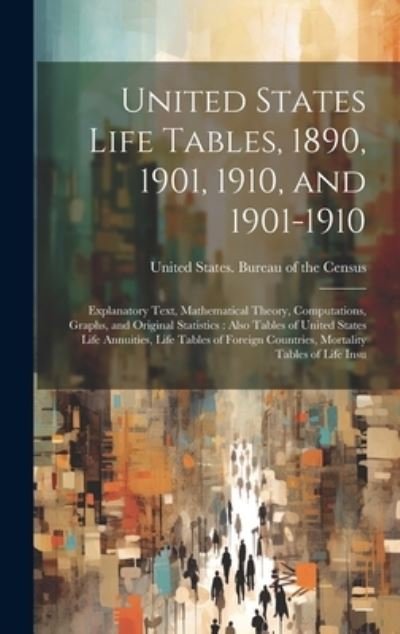 United States Life Tables, 1890, 1901, 1910, and 1901-1910

United States. Bureau of the Census

Explanatory Text, Mathematical Theory, Computations, Graphs, and Original Statistics : Also Tables of United States Life Annuities, Life Tables of Foreign Countries, Mortality Tables of Life Insu